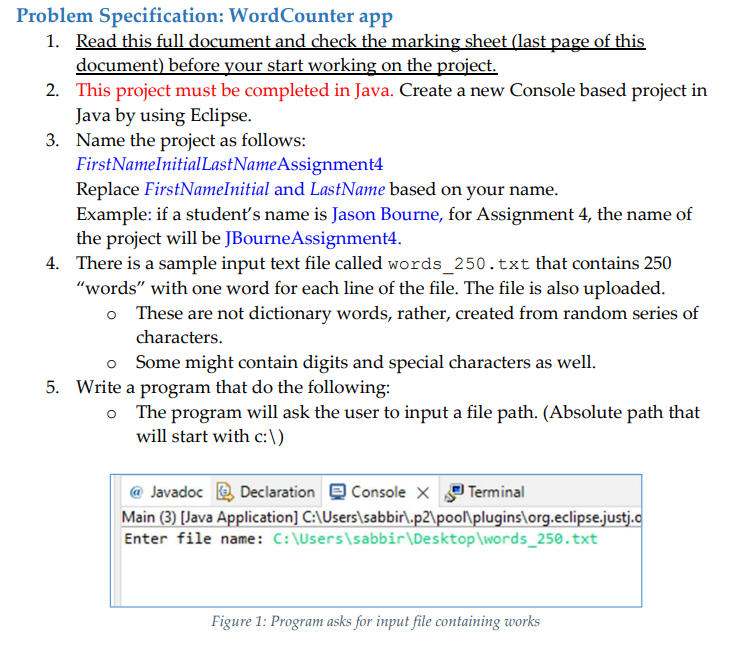 Problem Specification: WordCounter app

1. Read this full document and check the marking sheet (last page of this document) before your start working on the project.
2. This project must be completed in Java. Create a new Console based project in Java by using Eclipse.
3. Name the project as follows:
FirstNameInitialLastNameAssignment4
Replace FirstNameInitial and LastName based on your name.
Example: if a student's name is Jason Bourne, for Assignment 4, the name of the project will be JBourneAssignment4.
4. There is a sample input text file called words_250.txt that contains 250 "words" with one word for each line of the file. The file is also uploaded.
o These are not dictionary words, rather, created from random series of characters.
o Some might contain digits and special characters as well.
5. Write a program that do the following:
o The program will ask the user to input a file path. (Absolute path that will start with c:\)

@ Javadoc Declaration Console × Terminal
Main (3) [Java Application] C:\Users\sabbir\.p2\pool\plugins\org.eclipse.justj.o
Enter file name: C:\Users\sabbir\Desktop\words_250.txt

Figure 1: Program asks for input file containing works